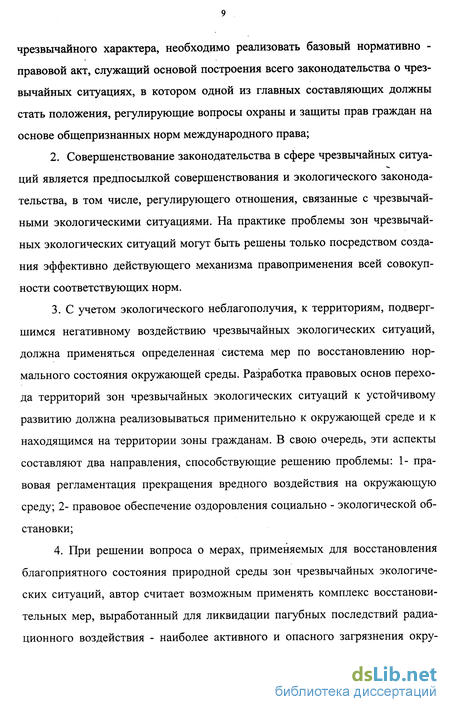 9

чрезвычайного характера, необходимо реализовать базовый нормативно - правовой акт, служащий основой построения всего законодательства о чрезвычайных ситуациях, в котором одной из главных составляющих должны стать положения, регулирующие вопросы охраны и защиты прав граждан на основе общепризнанных норм международного права;

2. Совершенствование законодательства в сфере чрезвычайных ситуаций является предпосылкой совершенствования и экологического законодательства, в том числе, регулирующего отношения, связанные с чрезвычайными экологическими ситуациями. На практике проблемы зон чрезвычайных экологических ситуаций могут быть решены только посредством создания эффективно действующего механизма правоприменения всей совокупности соответствующих норм.

3. С учетом экологического неблагополучия, к территориям, подвергшимся негативному воздействию чрезвычайных экологических ситуаций, должна применяться определенная система мер по восстановлению нормального состояния окружающей среды. Разработка правовых основ перехода территорий зон чрезвычайных экологических ситуаций к устойчивому развитию должна реализовываться применительно к окружающей среде и к находящимся на территории зоны гражданам. В свою очередь, эти аспекты составляют два направления, способствующие решению проблемы: 1- правовая регламентация прекращения вредного воздействия на окружающую среду; 2- правовое обеспечение оздоровления социально - экологической обстановки;

4. При решении вопроса о мерах, применяемых для восстановления благоприятного состояния природной среды зон чрезвычайных экологических ситуаций, автор считает возможным применять комплекс восстановительных мер, выработанный для ликвидации пагубных последствий радиационного воздействия - наиболее активного и опасного загрязнения окру-

dsLib.net
библиотека диссертаций